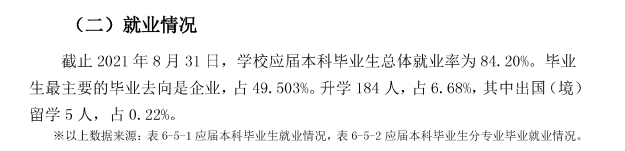 （二）就业情况

截止 2021 年 8 月 31 日，学校应届本科毕业生总体就业率为 84.20%。毕业生最主要的毕业去向是企业，占 49.503%。升学 184 人，占 6.68%，其中出国（境）留学 5 人，占 0.22%。

※以上数据来源：表 6-5-1 应届本科毕业生就业情况，表 6-5-2 应届本科毕业生分专业毕业就业情况。